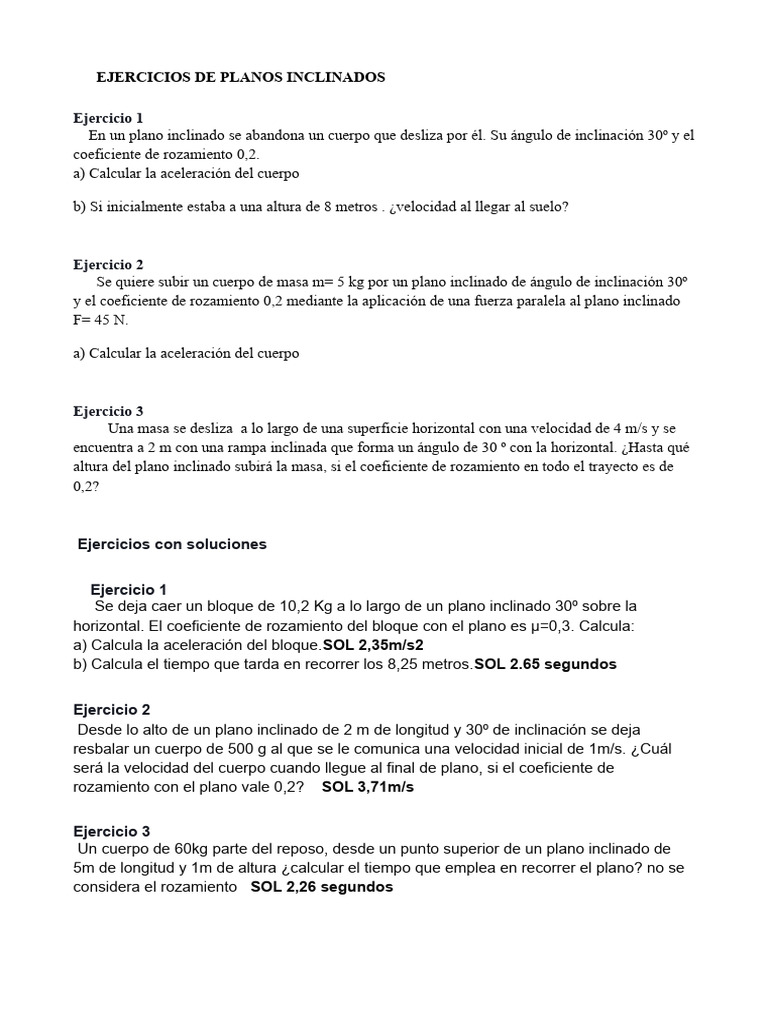 EJERCICIOS DE PLANOS INCLINADOS

Ejercicio 1
En un plano inclinado se abandona un cuerpo que desliza por él. Su ángulo de inclinación 30º y el coeficiente de rozamiento 0,2.
a) Calcular la aceleración del cuerpo

b) Si inicialmente estaba a una altura de 8 metros . ¿velocidad al llegar al suelo?

Ejercicio 2
Se quiere subir un cuerpo de masa m= 5 kg por un plano inclinado de ángulo de inclinación 30º y el coeficiente de rozamiento 0,2 mediante la aplicación de una fuerza paralela al plano inclinado F= 45 N.

a) Calcular la aceleración del cuerpo

Ejercicio 3
Una masa se desliza a lo largo de una superficie horizontal con una velocidad de 4 m/s y se encuentra a 2 m con una rampa inclinada que forma un ángulo de 30 º con la horizontal. ¿Hasta qué altura del plano inclinado subirá la masa, si el coeficiente de rozamiento en todo el trayecto es de 0,2?

Ejercicios con soluciones

Ejercicio 1
Se deja caer un bloque de 10,2 Kg a lo largo de un plano inclinado 30º sobre la horizontal. El coeficiente de rozamiento del bloque con el plano es μ=0,3. Calcula:
a) Calcula la aceleración del bloque.SOL 2,35m/s2
b) Calcula el tiempo que tarda en recorrer los 8,25 metros.SOL 2.65 segundos

Ejercicio 2
Desde lo alto de un plano inclinado de 2 m de longitud y 30º de inclinación se deja resbalar un cuerpo de 500 g al que se le comunica una velocidad inicial de 1m/s. ¿Cuál será la velocidad del cuerpo cuando llegue al final de plano, si el coeficiente de rozamiento con el plano vale 0,2? SOL 3,71m/s

Ejercicio 3
Un cuerpo de 60kg parte del reposo, desde un punto superior de un plano inclinado de 5m de longitud y 1m de altura ¿calcular el tiempo que emplea en recorrer el plano? no se considera el rozamiento SOL 2,26 segundos